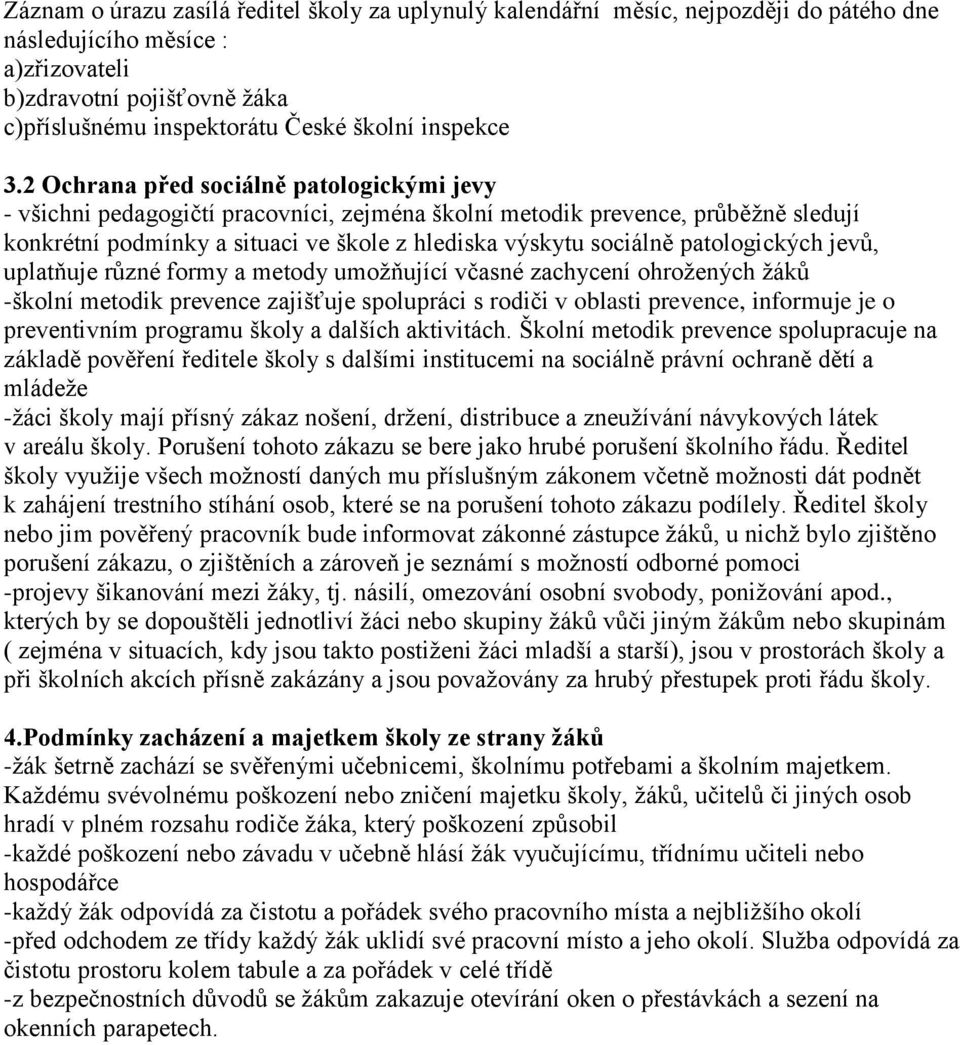 Záznam o úrazu zasílá ředitel školy za uplynulý kalendářní měsíc, nejpozději do pátého dne následujícího měsíce :
a)zřizovateli
b)zdravotní pojišťovně žáka
c)příslušnému inspektorátu České školní inspekce

3.2 Ochrana před sociálně patologickými jevy
- všichni pedagogičtí pracovníci, zejména školní metodik prevence, průběžně sledují konkrétní podmínky a situaci ve škole z hlediska výskytu sociálně patologických jevů, uplatňuje různé formy a metody umožňující včasné zachycení ohrožených žáků
-školní metodik prevence zajišťuje spolupráci s rodiči v oblasti prevence, informuje je o preventivním programu školy a dalších aktivitách. Školní metodik prevence spolupracuje na základě pověření ředitele školy s dalšími institucemi na sociálně právní ochraně dětí a mládeže
-žáci školy mají přísný zákaz nošení, držení, distribuce a zneužívání návykových látek v areálu školy. Porušení tohoto zákazu se bere jako hrubé porušení školního řádu. Ředitel školy využije všech možností daných mu příslušným zákonem včetně možnosti dát podnět k zahájení trestního stíhání osob, které se na porušení tohoto zákazu podílely. Ředitel školy nebo jim pověřený pracovník bude informovat zákonné zástupce žáků, u nichž bylo zjištěno porušení zákazu, o zjištěních a zároveň je seznámí s možností odborné pomoci
-projevy šikanování mezi žáky, tj. násilí, omezování osobní svobody, ponižování apod., kterých by se dopouštěli jednotliví žáci nebo skupiny žáků vůči jiným žákům nebo skupinám ( zejména v situacích, kdy jsou takto postiženi žáci mladší a starší), jsou v prostorách školy a při školních akcích přísně zakázány a jsou považovány za hrubý přestupek proti řádu školy.

4.Podmínky zacházení a majetkem školy ze strany žáků
-žák šetrně zachází se svěřenými učebnicemi, školnímu potřebami a školním majetkem. Každému svévolnému poškození nebo zničení majetku školy, žáků, učitelů či jiných osob hradí v plném rozsahu rodiče žáka, který poškození způsobil
-každé poškození nebo závadu v učebně hlásí žák vyučujícímu, třídnímu učiteli nebo hospodářce
-každý žák odpovídá za čistotu a pořádek svého pracovního místa a nejbližšího okolí
-před odchodem ze třídy každý žák uklidí své pracovní místo a jeho okolí. Služba odpovídá za čistotu prostoru kolem tabule a za pořádek v celé třídě
-z bezpečnostních důvodů se žákům zakazuje otevírání oken o přestávkách a sezení na okenních parapetech.